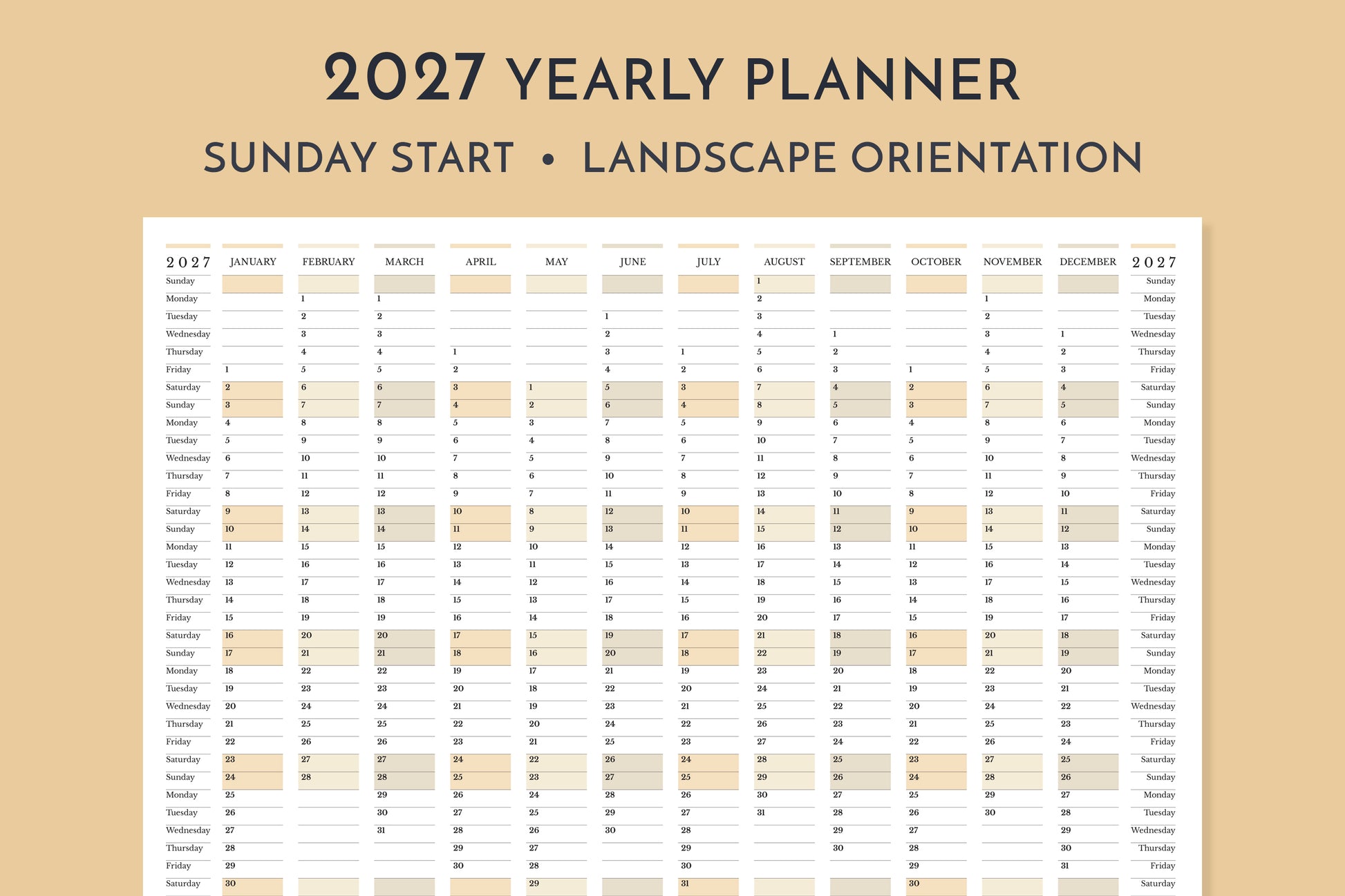 2027 YEARLY PLANNER

SUNDAY START • LANDSCAPE ORIENTATION

| 2027 | JANUARY | FEBRUARY | MARCH | APRIL | MAY | JUNE | JULY | AUGUST | SEPTEMBER | OCTOBER | NOVEMBER | DECEMBER | 2027 |
|---|---|---|---|---|---|---|---|---|---|---|---|---|---|
| Sunday | | | | | | | | 1 | | | | | Sunday |
| Monday | | 1 | 1 | | | | | 2 | | | 1 | | Monday |
| Tuesday | | 2 | 2 | | | 1 | | 3 | | | 2 | | Tuesday |
| Wednesday | | 3 | 3 | | | 2 | | 4 | 1 | | 3 | 1 | Wednesday |
| Thursday | | 4 | 4 | 1 | | 3 | 1 | 5 | 2 | | 4 | 2 | Thursday |
| Friday | 1 | 5 | 5 | 2 | | 4 | 2 | 6 | 3 | 1 | 5 | 3 | Friday |
| Saturday | 2 | 6 | 6 | 3 | 1 | 5 | 3 | 7 | 4 | 2 | 6 | 4 | Saturday |
| Sunday | 3 | 7 | 7 | 4 | 2 | 6 | 4 | 8 | 5 | 3 | 7 | 5 | Sunday |
| Monday | 4 | 8 | 8 | 5 | 3 | 7 | 5 | 9 | 6 | 4 | 8 | 6 | Monday |
| Tuesday | 5 | 9 | 9 | 6 | 4 | 8 | 6 | 10 | 7 | 5 | 9 | 7 | Tuesday |
| Wednesday | 6 | 10 | 10 | 7 | 5 | 9 | 7 | 11 | 8 | 6 | 10 | 8 | Wednesday |
| Thursday | 7 | 11 | 11 | 8 | 6 | 10 | 8 | 12 | 9 | 7 | 11 | 9 | Thursday |
| Friday | 8 | 12 | 12 | 9 | 7 | 11 | 9 | 13 | 10 | 8 | 12 | 10 | Friday |
| Saturday | 9 | 13 | 13 | 10 | 8 | 12 | 10 | 14 | 11 | 9 | 13 | 11 | Saturday |
| Sunday | 10 | 14 | 14 | 11 | 9 | 13 | 11 | 15 | 12 | 10 | 14 | 12 | Sunday |
| Monday | 11 | 15 | 15 | 12 | 10 | 14 | 12 | 16 | 13 | 11 | 15 | 13 | Monday |
| Tuesday | 12 | 16 | 16 | 13 | 11 | 15 | 13 | 17 | 14 | 12 | 16 | 14 | Tuesday |
| Wednesday | 13 | 17 | 17 | 14 | 12 | 16 | 14 | 18 | 15 | 13 | 17 | 15 | Wednesday |
| Thursday | 14 | 18 | 18 | 15 | 13 | 17 | 15 | 19 | 16 | 14 | 18 | 16 | Thursday |
| Friday | 15 | 19 | 19 | 16 | 14 | 18 | 16 | 20 | 17 | 15 | 19 | 17 | Friday |
| Saturday | 16 | 20 | 20 | 17 | 15 | 19 | 17 | 21 | 18 | 16 | 20 | 18 | Saturday |
| Sunday | 17 | 21 | 21 | 18 | 16 | 20 | 18 | 22 | 19 | 17 | 21 | 19 | Sunday |
| Monday | 18 | 22 | 22 | 19 | 17 | 21 | 19 | 23 | 20 | 18 | 22 | 20 | Monday |
| Tuesday | 19 | 23 | 23 | 20 | 18 | 22 | 20 | 24 | 21 | 19 | 23 | 21 | Tuesday |
| Wednesday | 20 | 24 | 24 | 21 | 19 | 23 | 21 | 25 | 22 | 20 | 24 | 22 | Wednesday |
| Thursday | 21 | 25 | 25 | 22 | 20 | 24 | 22 | 26 | 23 | 21 | 25 | 23 | Thursday |
| Friday | 22 | 26 | 26 | 23 | 21 | 25 | 23 | 27 | 24 | 22 | 26 | 24 | Friday |
| Saturday | 23 | 27 | 27 | 24 | 22 | 26 | 24 | 28 | 25 | 23 | 27 | 25 | Saturday |
| Sunday | 24 | 28 | 28 | 25 | 23 | 27 | 25 | 29 | 26 | 24 | 28 | 26 | Sunday |
| Monday | 25 | | 29 | 26 | 24 | 28 | 26 | 30 | 27 | 25 | 29 | 27 | Monday |
| Tuesday | 26 | | 30 | 27 | 25 | 29 | 27 | 31 | 28 | 26 | 30 | 28 | Tuesday |
| Wednesday | 27 | | 31 | 28 | 26 | 30 | 28 | | 29 | 27 | | 29 | Wednesday |
| Thursday | 28 | | | 29 | 27 | | 29 | | 30 | 28 | | 30 | Thursday |
| Friday | 29 | | | 30 | 28 | | 30 | | | 29 | | 31 | Friday |
| Saturday | 30 | | | | 29 | | 31 | | | 30 | | | Saturday |